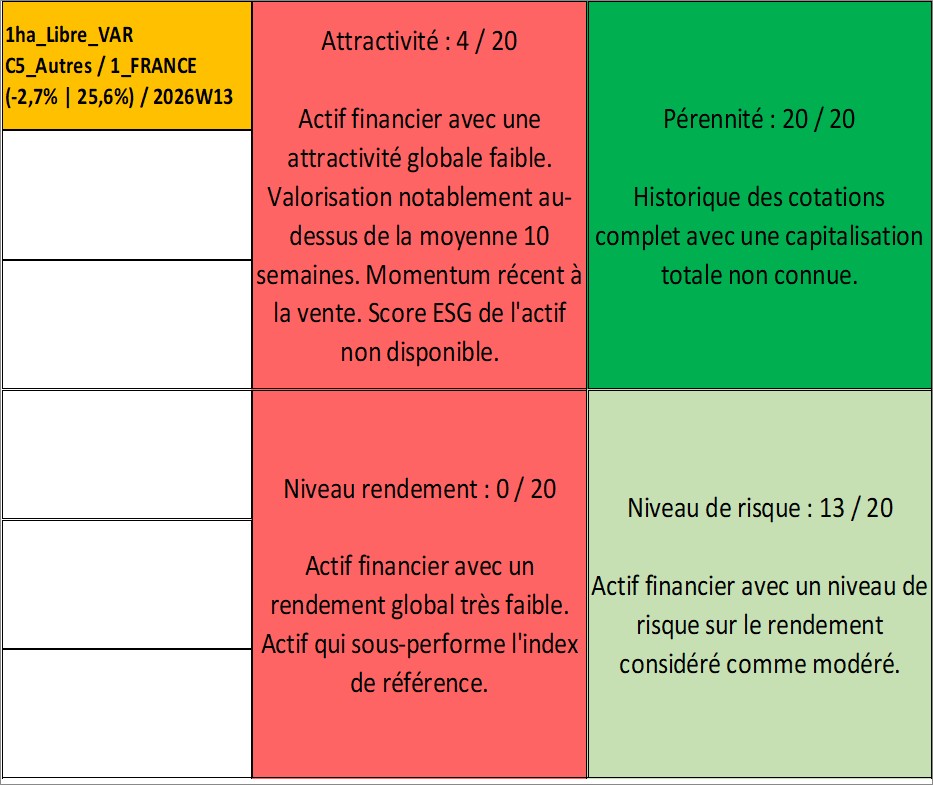 1ha_Libre_VAR
C5_Autres / 1_FRANCE
(-2,7% | 25,6%) / 2026W13

Attractivité : 4 / 20

Actif financier avec une attractivité globale faible. Valorisation notablement au-dessus de la moyenne 10 semaines. Momentum récent à la vente. Score ESG de l'actif non disponible.

Pérennité : 20 / 20

Historique des cotations complet avec une capitalisation totale non connue.

Niveau rendement : 0 / 20

Actif financier avec un rendement global très faible. Actif qui sous-performe l'index de référence.

Niveau de risque : 13 / 20

Actif financier avec un niveau de risque sur le rendement considéré comme modéré.